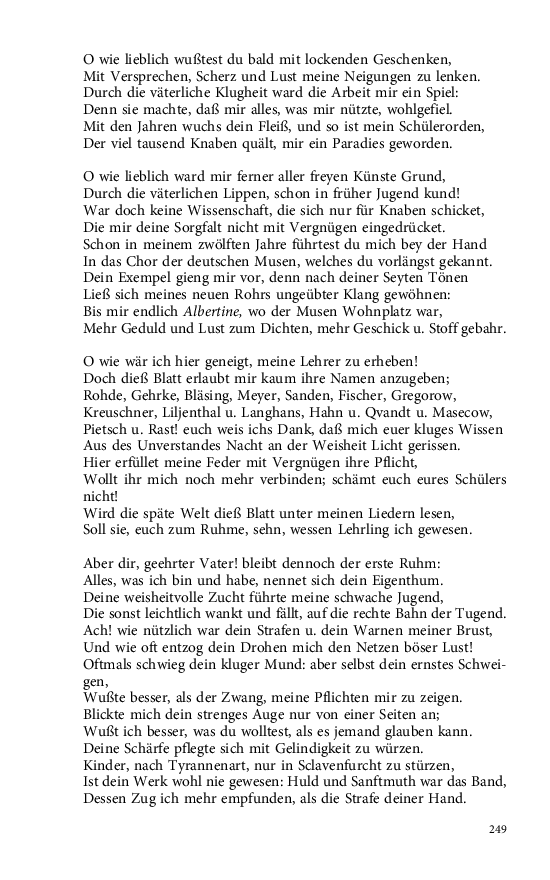 O wie lieblich wußtest du bald mit lockenden Geschenken,
Mit Versprechen, Scherz und Lust meine Neigungen zu lenken.
Durch die väterliche Klugheit ward die Arbeit mir ein Spiel:
Denn sie machte, daß mir alles, was mir nützte, wohlgefiel.
Mit den Jahren wuchs dein Fleiß, und so ist mein Schülerorden,
Der viel tausend Knaben quält, mir ein Paradies geworden.

O wie lieblich ward mir ferner aller freyen Künste Grund,
Durch die väterlichen Lippen, schon in früher Jugend kund!
War doch keine Wissenschaft, die sich nur für Knaben schicket,
Die mir deine Sorgfalt nicht mit Vergnügen eingedrücket.
Schon in meinem zwölften Jahre führtest du mich bey der Hand
In das Chor der deutschen Musen, welches du vorlängst gekannt.
Dein Exempel gieng mir vor, denn nach deiner Seyten Tönen
Ließ sich meines neuen Rohrs ungeübter Klang gewöhnen:
Bis mir endlich Albertine, wo der Musen Wohnplatz war,
Mehr Geduld und Lust zum Dichten, mehr Geschick u. Stoff gebahr.

O wie wär ich hier geneigt, meine Lehrer zu erheben!
Doch dieß Blatt erlaubt mir kaum ihre Namen anzugeben;
Rohde, Gehrke, Bläsing, Meyer, Sanden, Fischer, Gregorow,
Kreuschner, Liljenthal u. Langhans, Hahn u. Qvandt u. Masecow,
Pietsch u. Rast! euch weis ichs Dank, daß mich euer kluges Wissen
Aus des Unverstandes Nacht an der Weisheit Licht gerissen.
Hier erfüllet meine Feder mit Vergnügen ihre Pflicht,
Wollt ihr mich noch mehr verbinden; schämt euch eures Schülers nicht!
Wird die späte Welt dieß Blatt unter meinen Liedern lesen,
Soll sie, euch zum Ruhme, sehn, wessen Lehrling ich gewesen.

Aber dir, geehrter Vater! bleibt dennoch der erste Ruhm:
Alles, was ich bin und habe, nennet sich dein Eigenthum.
Deine weisheitvolle Zucht führte meine schwache Jugend,
Die sonst leichtlich wankt und fällt, auf die rechte Bahn der Tugend.
Ach! wie nützlich war dein Strafen u. dein Warnen meiner Brust,
Und wie oft entzog dein Drohen mich den Netzen böser Lust!
Oftmals schwieg dein kluger Mund: aber selbst dein ernstes Schweigen,
Wußte besser, als der Zwang, meine Pflichten mir zu zeigen.
Blickte mich dein strenges Auge nur von einer Seiten an;
Wußt ich besser, was du wolltest, als es jemand glauben kann.
Deine Schärfe pflegte sich mit Gelindigkeit zu würzen.
Kinder, nach Tyrannenart, nur in Sclavenfurcht zu stürzen,
Ist dein Werk wohl nie gewesen: Huld und Sanftmuth war das Band,
Dessen Zug ich mehr empfunden, als die Strafe deiner Hand.

249